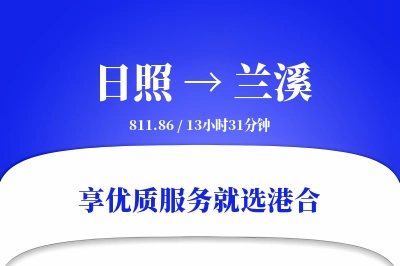 日照 → 兰溪

811.86 / 13小时31分钟

享优质服务就选港合